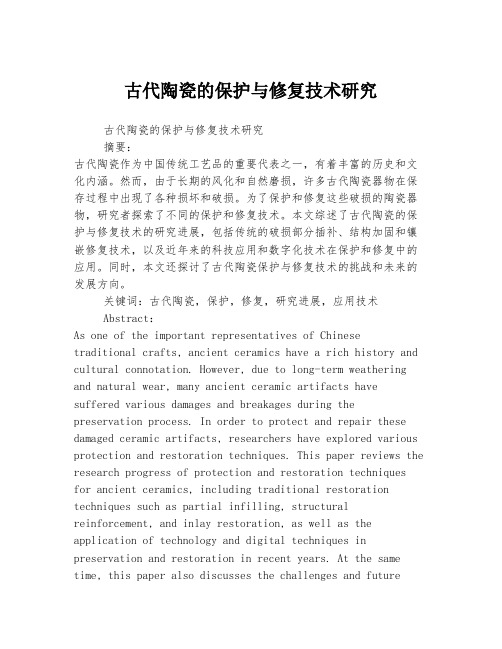 古代陶瓷的保护与修复技术研究

古代陶瓷的保护与修复技术研究

摘要：

古代陶瓷作为中国传统工艺品的重要代表之一，有着丰富的历史和文化内涵。然而，由于长期的风化和自然磨损，许多古代陶瓷器物在保存过程中出现了各种损坏和破损。为了保护和修复这些破损的陶瓷器物，研究者探索了不同的保护和修复技术。本文综述了古代陶瓷的保护与修复技术的研究进展，包括传统的破损部分插补、结构加固和镶嵌修复技术，以及近年来的科技应用和数字化技术在保护和修复中的应用。同时，本文还探讨了古代陶瓷保护与修复技术的挑战和未来的发展方向。

关键词：古代陶瓷，保护，修复，研究进展，应用技术

Abstract:

As one of the important representatives of Chinese traditional crafts, ancient ceramics have a rich history and cultural connotation. However, due to long-term weathering and natural wear, many ancient ceramic artifacts have suffered various damages and breakages during the preservation process. In order to protect and repair these damaged ceramic artifacts, researchers have explored various protection and restoration techniques. This paper reviews the research progress of protection and restoration techniques for ancient ceramics, including traditional restoration techniques such as partial infilling, structural reinforcement, and inlay restoration, as well as the application of technology and digital techniques in preservation and restoration in recent years. At the same time, this paper also discusses the challenges and future